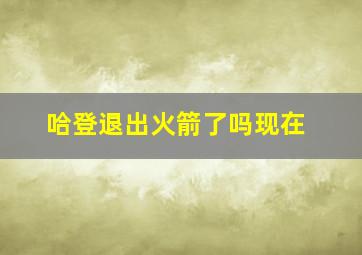 哈登退出火箭了吗现在